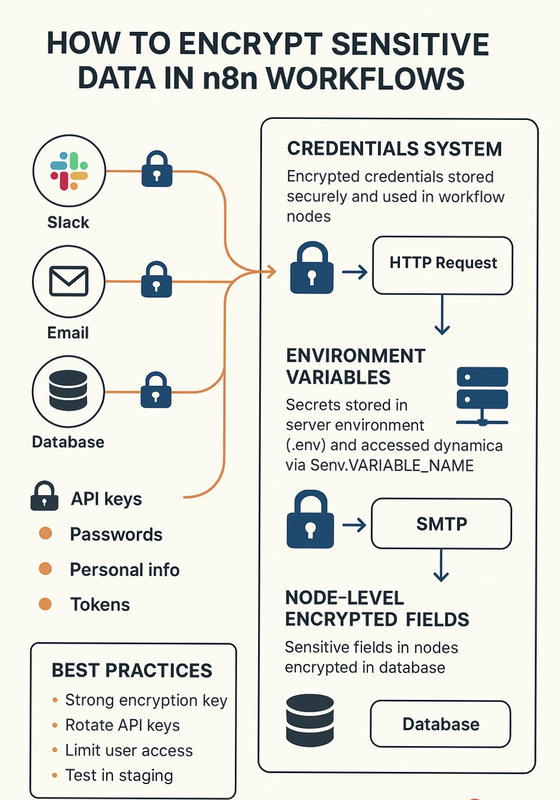 HOW TO ENCRYPT SENSITIVE DATA IN n8n WORKFLOWS

Slack

Email

Database

API keys
Passwords
Personal info
Tokens

BEST PRACTICES
Strong encryption key
Rotate API keys
Limit user access
Test in staging

CREDENTIALS SYSTEM
Encrypted credentials stored securely and used in workflow nodes

HTTP Request

ENVIRONMENT VARIABLES
Secrets stored in server environment (.env) and accessed dynamica via Senv.VARIABLE_NAME

SMTP

NODE-LEVEL ENCRYPTED FIELDS
Sensitive fields in nodes encrypted in database

Database